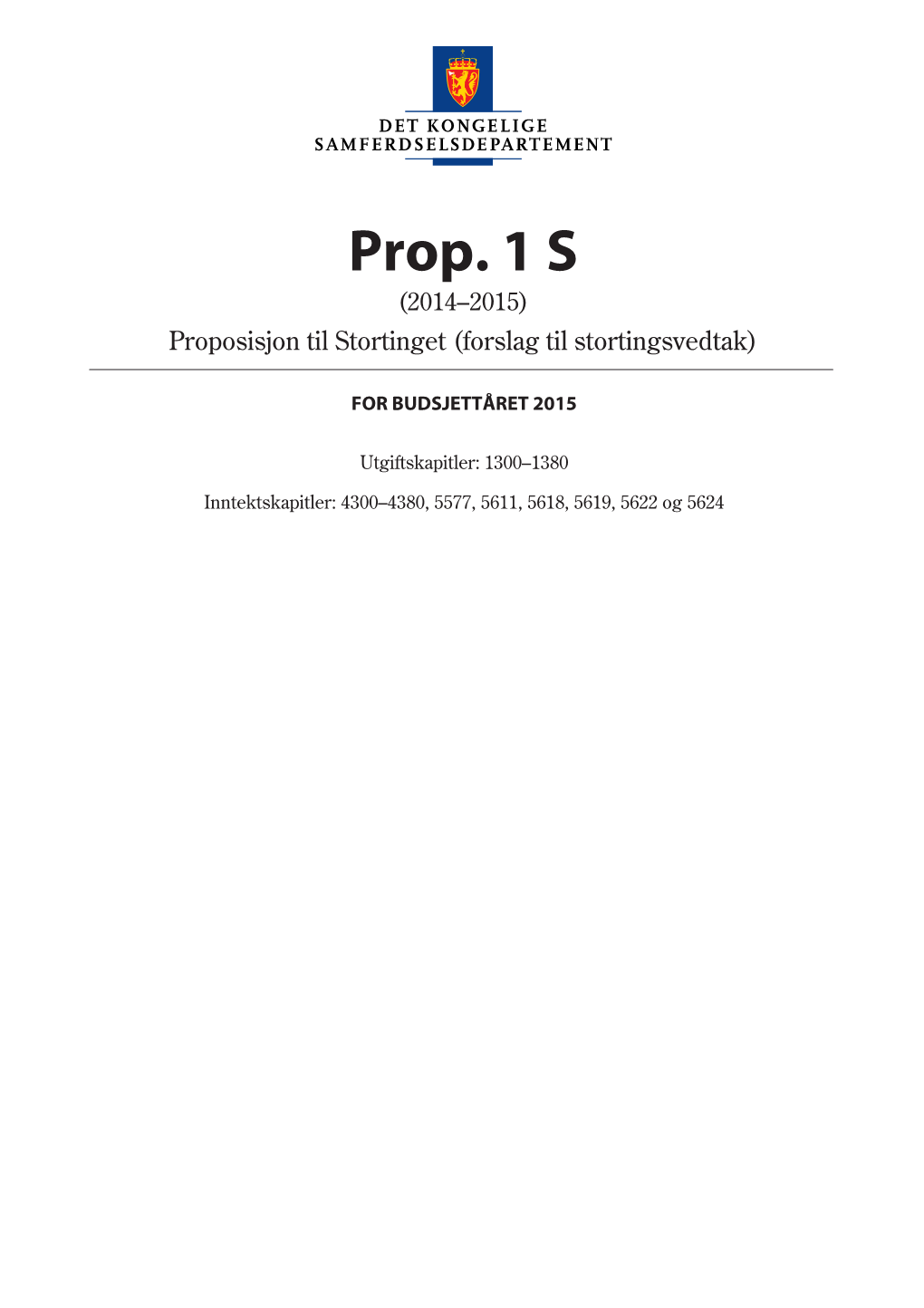 DET KONGELIGE
SAMFERDSELSDEPARTEMENT

Prop. 1 S
(2014–2015)
Proposisjon til Stortinget (forslag til stortingsvedtak)

FOR BUDSJETTÅRET 2015

Utgiftskapitler: 1300–1380

Inntektskapitler: 4300–4380, 5577, 5611, 5618, 5619, 5622 og 5624